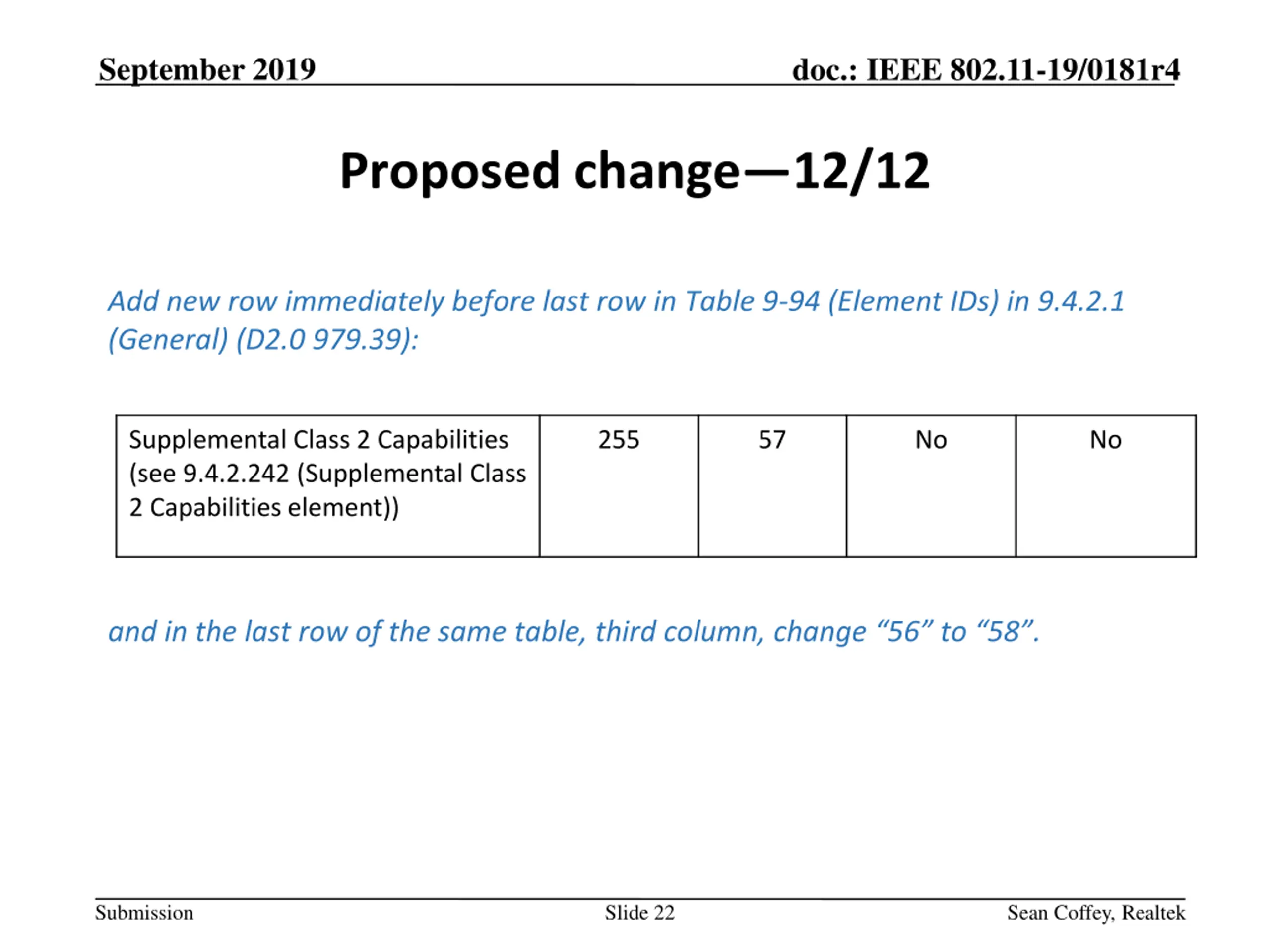 September 2019

doc.: IEEE 802.11-19/0181r4

Proposed change—12/12

Add new row immediately before last row in Table 9-94 (Element IDs) in 9.4.2.1 (General) (D2.0 979.39):

| Supplemental Class 2 Capabilities (see 9.4.2.242 (Supplemental Class 2 Capabilities element)) | 255 | 57 | No | No |
|---|---|---|---|---|

and in the last row of the same table, third column, change “56” to “58”.

Submission

Slide 22

Sean Coffey, Realtek